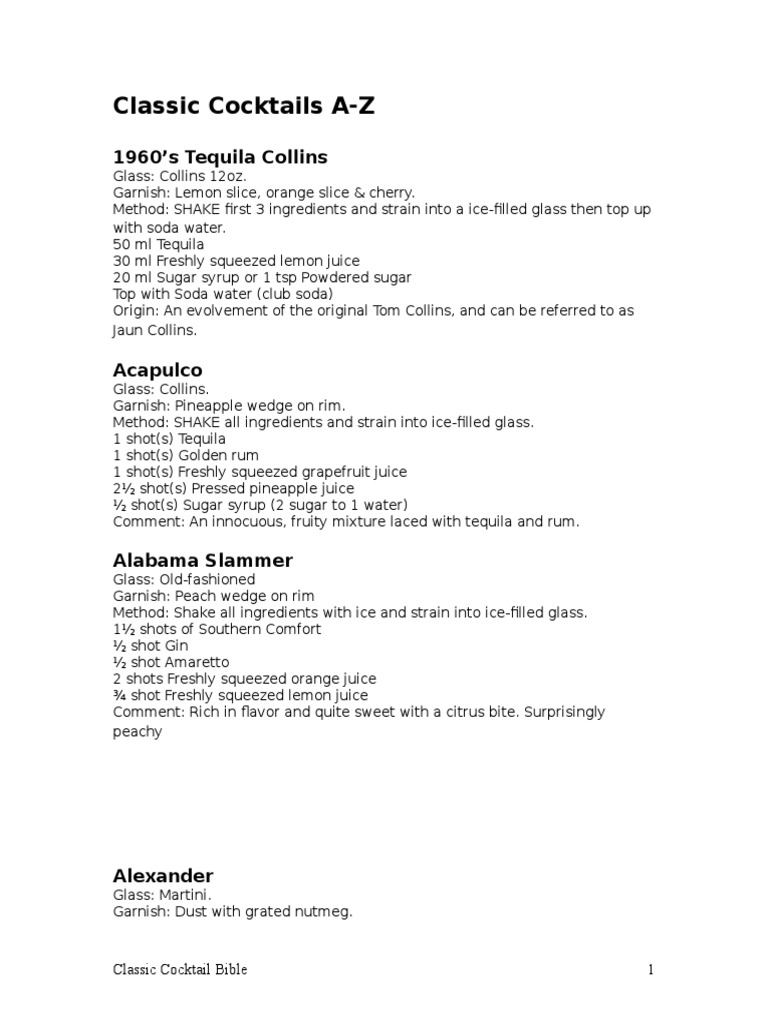 Classic Cocktails A-Z

1960's Tequila Collins
Glass: Collins 12oz.
Garnish: Lemon slice, orange slice & cherry.
Method: SHAKE first 3 ingredients and strain into a ice-filled glass then top up with soda water.
50 ml Tequila
30 ml Freshly squeezed lemon juice
20 ml Sugar syrup or 1 tsp Powdered sugar
Top with Soda water (club soda)
Origin: An evolvement of the original Tom Collins, and can be referred to as Jaun Collins.

Acapulco
Glass: Collins.
Garnish: Pineapple wedge on rim.
Method: SHAKE all ingredients and strain into ice-filled glass.
1 shot(s) Tequila
1 shot(s) Golden rum
1 shot(s) Freshly squeezed grapefruit juice
2½ shot(s) Pressed pineapple juice
½ shot(s) Sugar syrup (2 sugar to 1 water)
Comment: An innocuous, fruity mixture laced with tequila and rum.

Alabama Slammer
Glass: Old-fashioned
Garnish: Peach wedge on rim
Method: Shake all ingredients with ice and strain into ice-filled glass.
1½ shots of Southern Comfort
½ shot Gin
½ shot Amaretto
2 shots Freshly squeezed orange juice
¾ shot Freshly squeezed lemon juice
Comment: Rich in flavor and quite sweet with a citrus bite. Surprisingly peachy

Alexander
Glass: Martini.
Garnish: Dust with grated nutmeg.

Classic Cocktail Bible 1